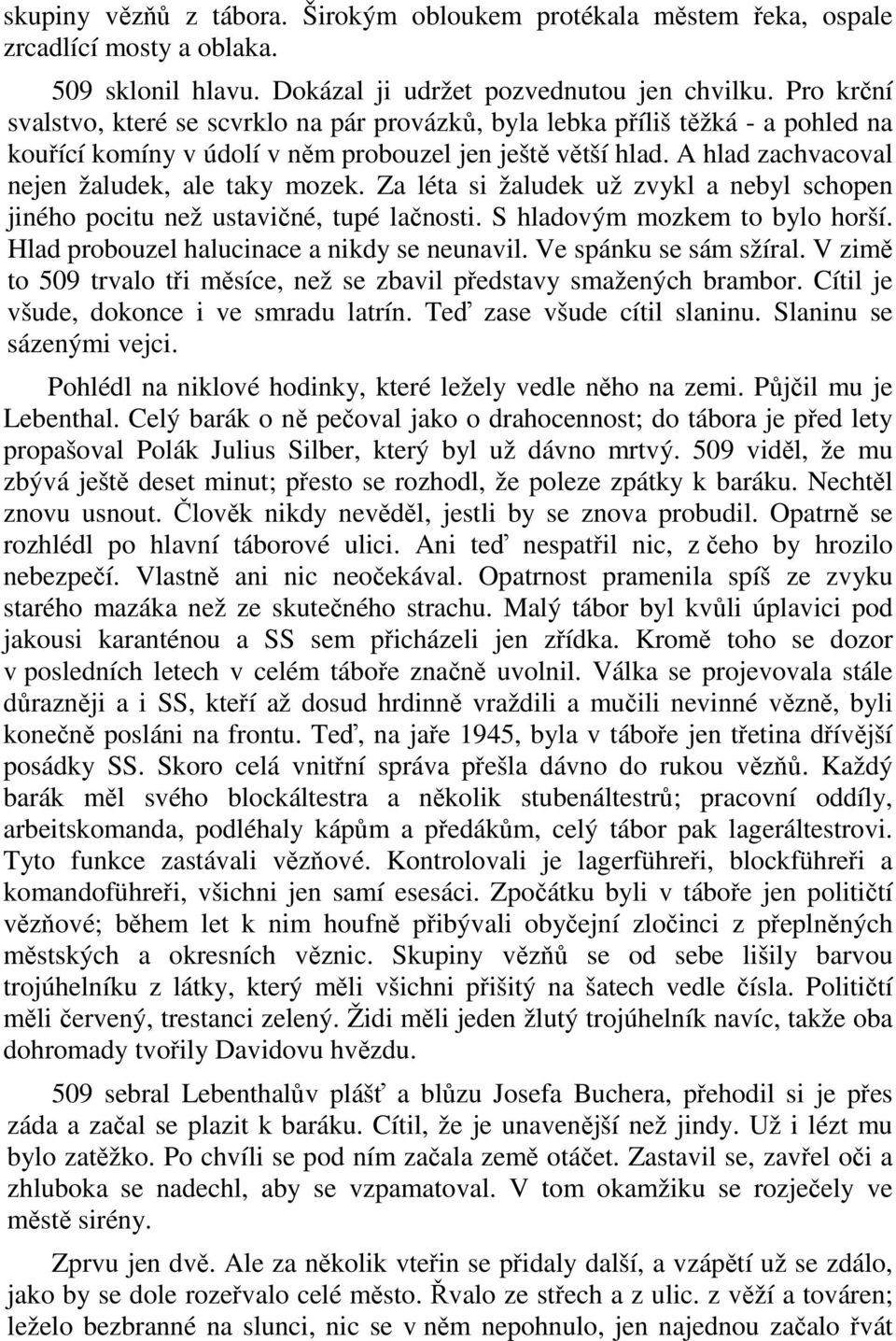 skupiny vězňů z tábora. Širokým obloukem protékala městem řeka, ospale zrcadlící mosty a oblaka.

509 sklonil hlavu. Dokázal ji udržet pozvednutou jen chvilku. Pro krční svalstvo, které se scvrklo na pár provázků, byla lebka příliš těžká - a pohled na kouřící komíny v údolí v něm probouzel jen ještě větší hlad. A hlad zachvacoval nejen žaludek, ale taky mozek. Za léta si žaludek už zvykl a nebyl schopen jiného pocitu než ustavičné, tupé lačnosti. S hladovým mozkem to bylo horší. Hlad probouzel halucinace a nikdy se neunavil. Ve spánku se sám sžíral. V zimě to 509 trvalo tři měsíce, než se zbavil představy smažených brambor. Cítil je všude, dokonce i ve smradu latrín. Teď zase všude cítil slaninu. Slaninu se sázenými vejci.

Pohlédl na niklové hodinky, které ležely vedle něho na zemi. Půjčil mu je Lebenthal. Celý barák o ně pečoval jako o drahocennost; do tábora je před lety propašoval Polák Julius Silber, který byl už dávno mrtvý. 509 viděl, že mu zbývá ještě deset minut; přesto se rozhodl, že poleze zpátky k baráku. Nechtěl znovu usnout. Člověk nikdy nevěděl, jestli by se znova probudil. Opatrně se rozhlédl po hlavní táborové ulici. Ani teď nespatřil nic, z čeho by hrozilo nebezpečí. Vlastně ani nic neočekával. Opatrnost pramenila spíš ze zvyku starého mazáka než ze skutečného strachu. Malý tábor byl kvůli úplavici pod jakousi karanténou a SS sem přicházeli jen zřídka. Kromě toho se dozor v posledních letech v celém táboře značně uvolnil. Válka se projevovala stále důrazněji a i SS, kteří až dosud hrdinně vraždili a mučili nevinné vězně, byli konečně posláni na frontu. Teď, na jaře 1945, byla v táboře jen třetina dřívější posádky SS. Skoro celá vnitřní správa přešla dávno do rukou vězňů. Každý barák měl svého blockáltestra a několik stubenáltestrů; pracovní oddíly, arbeitskomanda, podléhaly kápům a předákům, celý tábor pak lageráltestrovi. Tyto funkce zastávali vězňové. Kontrolovali je lagerführeři, blockführeři a komandoführeři, všichni jen samí esesáci. Zpočátku byli v táboře jen političtí vězňové; během let k nim houfně přibývali obyčejní zločinci z přeplněných městských a okresních věznic. Skupiny vězňů se od sebe lišily barvou trojúhelníku z látky, který měli všichni přišitý na šatech vedle čísla. Političtí měli červený, trestanci zelený. Židi měli jeden žlutý trojúhelník navíc, takže oba dohromady tvořily Davidovu hvězdu.

509 sebral Lebenthalův plášť a blůzu Josefa Buchera, přehodil si je přes záda a začal se plazit k baráku. Cítil, že je unavenější než jindy. Už i lézt mu bylo zatěžko. Po chvíli se pod ním začala země otáčet. Zastavil se, zavřel oči a zhluboka se nadechl, aby se vzpamatoval. V tom okamžiku se rozječely ve městě sirény.

Zprvu jen dvě. Ale za několik vteřin se přidaly další, a vzápětí už se zdálo, jako by se dole rozeřvalo celé město. Řvalo ze střech a z ulic. z věží a továren; leželo bezbranné na slunci, nic se v něm nepohnulo, jen najednou začalo řvát